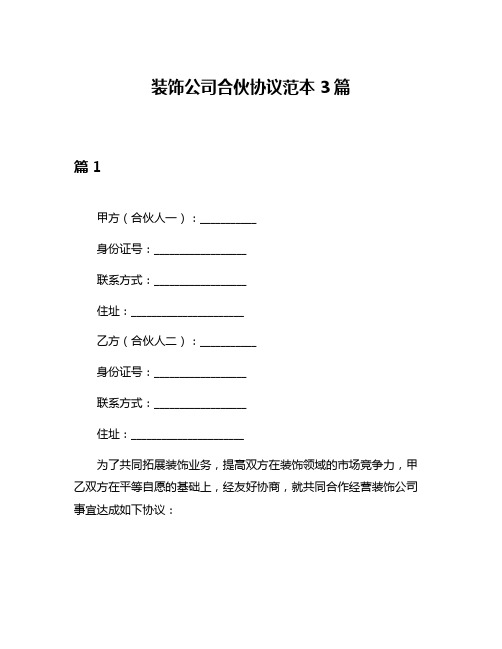 装饰公司合伙协议范本 3 篇

篇 1

甲方（合伙人一）：__________

身份证号：________________

联系方式：________________

住址：____________________

乙方（合伙人二）：__________

身份证号：________________

联系方式：________________

住址：____________________

为了共同拓展装饰业务，提高双方在装饰领域的市场竞争力，甲乙双方在平等自愿的基础上，经友好协商，就共同合作经营装饰公司事宜达成如下协议：